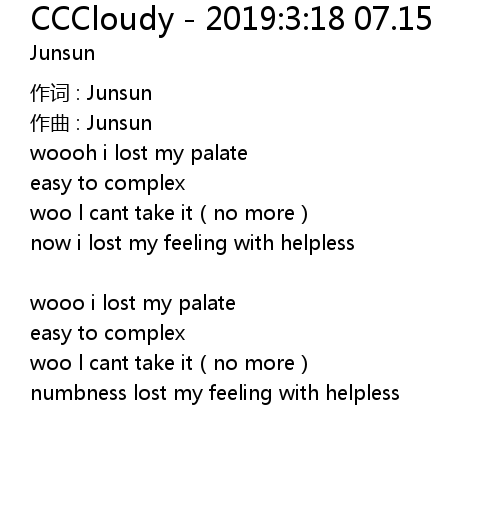 CCCloudy - 2019:3:18 07.15
Junsun

作词 : Junsun
作曲 : Junsun
woooh i lost my palate
easy to complex
woo I cant take it ( no more )
now i lost my feeling with helpless

wooo i lost my palate
easy to complex
woo I cant take it ( no more )
numbness lost my feeling with helpless